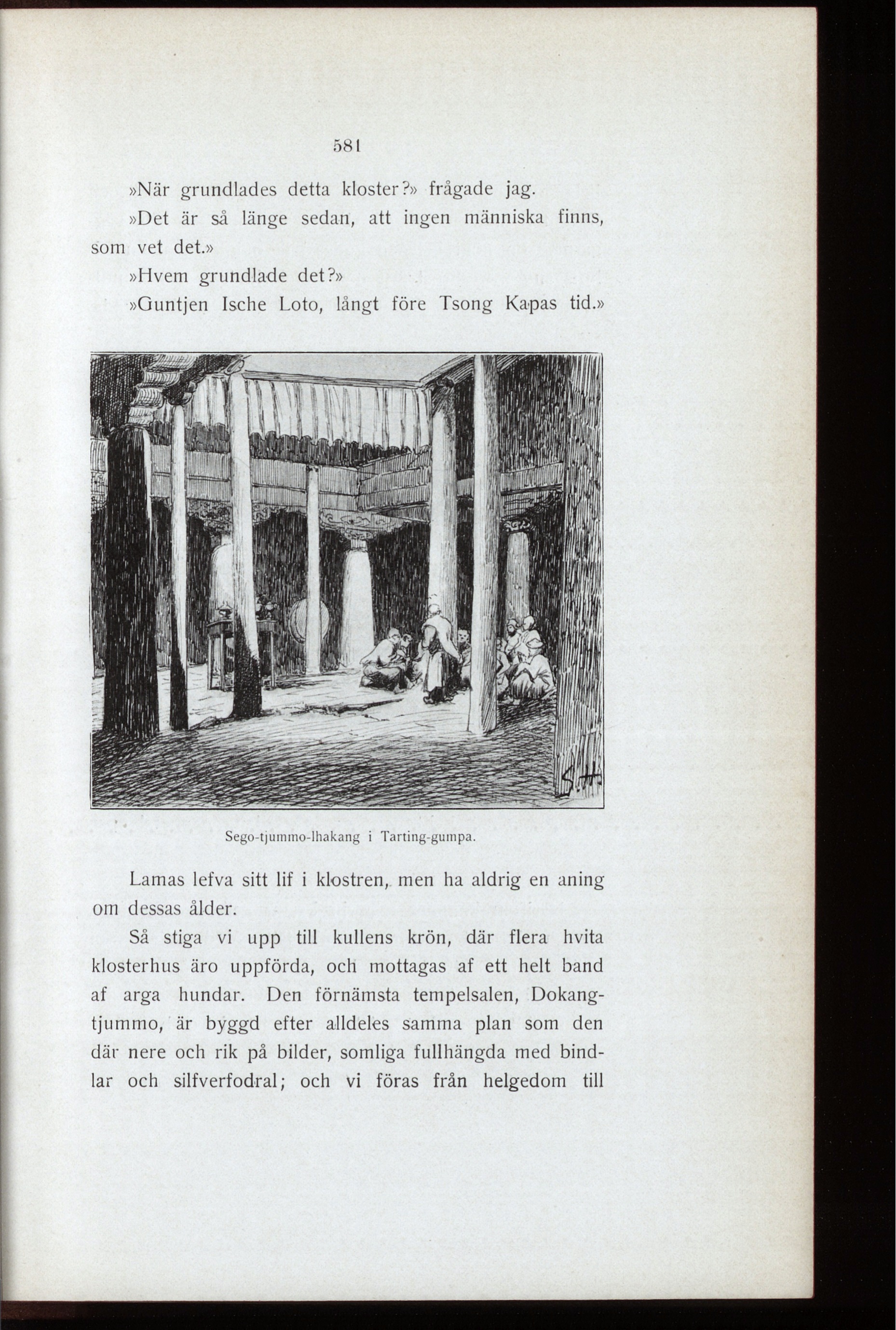 581

»När grundlades detta kloster?» frågade jag.

»Det är så länge sedan, att ingen människa finns, som vet det.»

»Hvem grundlade det?»

»Guntjen Ische Loto, långt före Tsong Kapas tid.»

S.H.

Sego-tjummo-lhakang i Tarting-gumpa.

Lamas lefva sitt lif i klostren, men ha aldrig en aning om dessas ålder.

Så stiga vi upp till kullens krön, där flera hvita klosterhus äro uppförda, och mottagas af ett helt band af arga hundar. Den förnämsta tempelsalen, Dokangtjummo, är byggd efter alldeles samma plan som den där nere och rik på bilder, somliga fullhängda med bindlar och silfverfodral; och vi föras från helgedom till